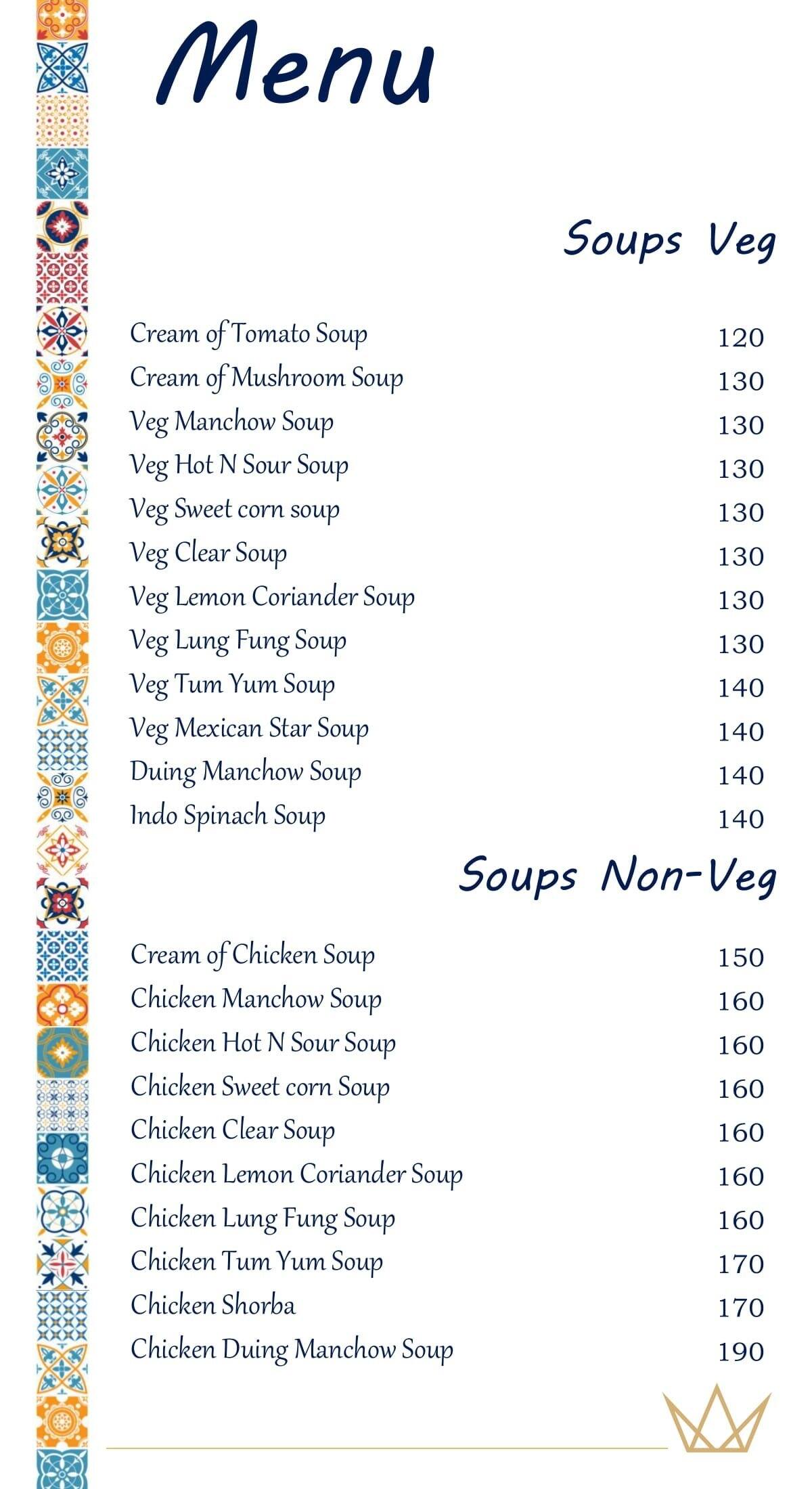 Menu

Soups Veg

| | |
|---|---|
| Cream of Tomato Soup | 120 |
| Cream of Mushroom Soup | 130 |
| Veg Manchow Soup | 130 |
| Veg Hot N Sour Soup | 130 |
| Veg Sweet corn soup | 130 |
| Veg Clear Soup | 130 |
| Veg Lemon Coriander Soup | 130 |
| Veg Lung Fung Soup | 130 |
| Veg Tum Yum Soup | 140 |
| Veg Mexican Star Soup | 140 |
| Duing Manchow Soup | 140 |
| Indo Spinach Soup | 140 |

Soups Non-Veg

| | |
|---|---|
| Cream of Chicken Soup | 150 |
| Chicken Manchow Soup | 160 |
| Chicken Hot N Sour Soup | 160 |
| Chicken Sweet corn Soup | 160 |
| Chicken Clear Soup | 160 |
| Chicken Lemon Coriander Soup | 160 |
| Chicken Lung Fung Soup | 160 |
| Chicken Tum Yum Soup | 170 |
| Chicken Shorba | 170 |
| Chicken Duing Manchow Soup | 190 |